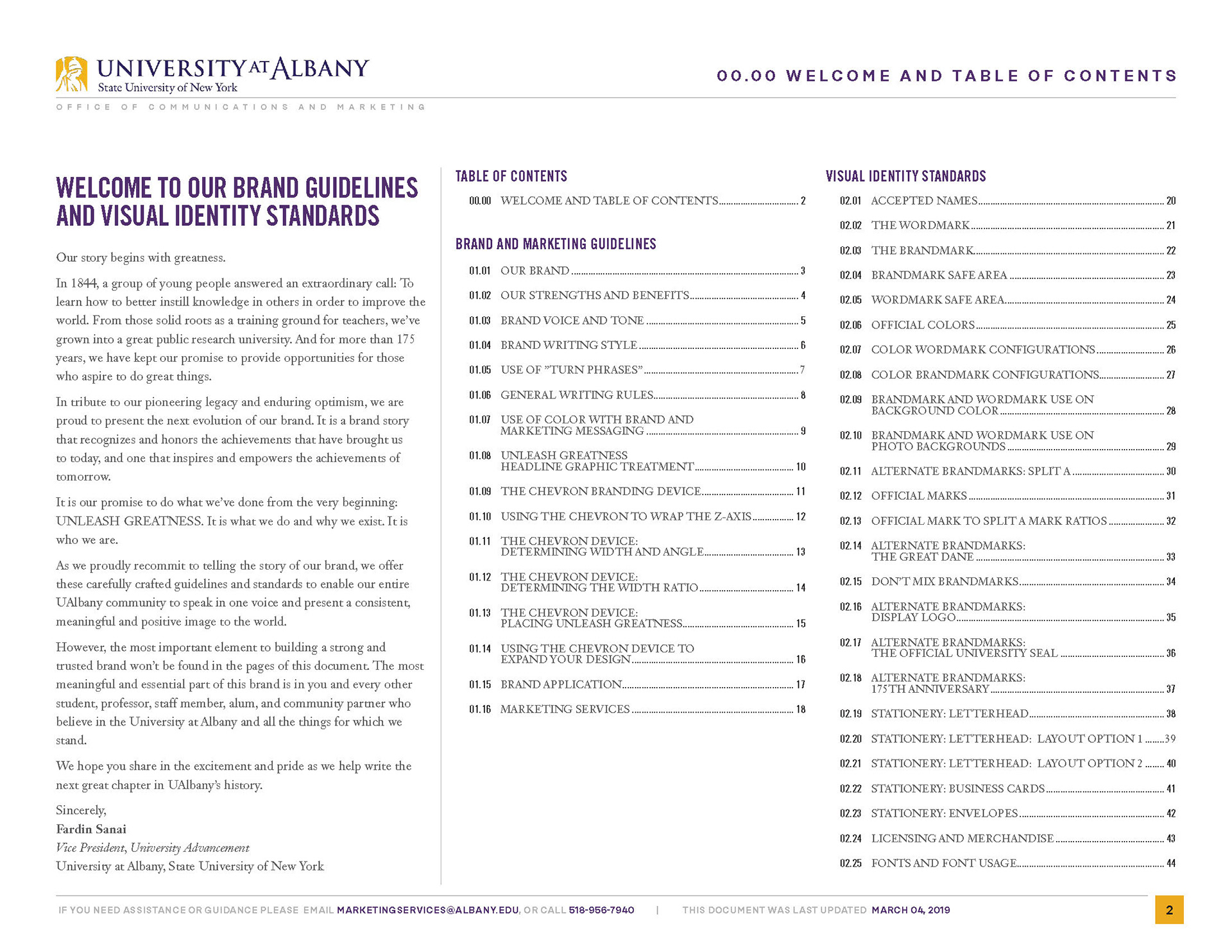 UNIVERSITY AT ALBANY
State University of New York

00.00 WELCOME AND TABLE OF CONTENTS

OFFICE OF COMMUNICATIONS AND MARKETING

WELCOME TO OUR BRAND GUIDELINES AND VISUAL IDENTITY STANDARDS

Our story begins with greatness.

In 1844, a group of young people answered an extraordinary call: To learn how to better instill knowledge in others in order to improve the world. From those solid roots as a training ground for teachers, we've grown into a great public research university. And for more than 175 years, we have kept our promise to provide opportunities for those who aspire to do great things.

In tribute to our pioneering legacy and enduring optimism, we are proud to present the next evolution of our brand. It is a brand story that recognizes and honors the achievements that have brought us to today, and one that inspires and empowers the achievements of tomorrow.

It is our promise to do what we've done from the very beginning: UNLEASH GREATNESS. It is what we do and why we exist. It is who we are.

As we proudly recommit to telling the story of our brand, we offer these carefully crafted guidelines and standards to enable our entire UAlbany community to speak in one voice and present a consistent, meaningful and positive image to the world.

However, the most important element to building a strong and trusted brand won't be found in the pages of this document. The most meaningful and essential part of this brand is in you and every other student, professor, staff member, alum, and community partner who believe in the University at Albany and all the things for which we stand.

We hope you share in the excitement and pride as we help write the next great chapter in UAlbany's history.

Sincerely,
Fardin Sanai
Vice President, University Advancement
University at Albany, State University of New York

TABLE OF CONTENTS

00.00 WELCOME AND TABLE OF CONTENTS 2

BRAND AND MARKETING GUIDELINES

01.01 OUR BRAND 3
01.02 OUR STRENGTHS AND BENEFITS 4
01.03 BRAND VOICE AND TONE 5
01.04 BRAND WRITING STYLE 6
01.05 USE OF "TURN PHRASES" 7
01.06 GENERAL WRITING RULES 8
01.07 USE OF COLOR WITH BRAND AND MARKETING MESSAGING 9
01.08 UNLEASH GREATNESS HEADLINE GRAPHIC TREATMENT 10
01.09 THE CHEVRON BRANDING DEVICE 11
01.10 USING THE CHEVRON TO WRAP THE Z-AXIS 12
01.11 THE CHEVRON DEVICE: DETERMINING WIDTH AND ANGLE 13
01.12 THE CHEVRON DEVICE: DETERMINING THE WIDTH RATIO 14
01.13 THE CHEVRON DEVICE: PLACING UNLEASH GREATNESS 15
01.14 USING THE CHEVRON DEVICE TO EXPAND YOUR DESIGN 16
01.15 BRAND APPLICATION 17
01.16 MARKETING SERVICES 18

VISUAL IDENTITY STANDARDS

02.01 ACCEPTED NAMES 20
02.02 THE WORDMARK 21
02.03 THE BRANDMARK 22
02.04 BRANDMARK SAFE AREA 23
02.05 WORDMARK SAFE AREA 24
02.06 OFFICIAL COLORS 25
02.07 COLOR WORDMARK CONFIGURATIONS 26
02.08 COLOR BRANDMARK CONFIGURATIONS 27
02.09 BRANDMARK AND WORDMARK USE ON BACKGROUND COLOR 28
02.10 BRANDMARK AND WORDMARK USE ON PHOTO BACKGROUNDS 29
02.11 ALTERNATE BRANDMARKS: SPLIT A 30
02.12 OFFICIAL MARKS 31
02.13 OFFICIAL MARK TO SPLIT A MARK RATIOS 32
02.14 ALTERNATE BRANDMARKS: THE GREAT DANE 33
02.15 DON'T MIX BRANDMARKS 34
02.16 ALTERNATE BRANDMARKS: DISPLAY LOGO 35
02.17 ALTERNATE BRANDMARKS: THE OFFICIAL UNIVERSITY SEAL 36
02.18 ALTERNATE BRANDMARKS: 175TH ANNIVERSARY 37
02.19 STATIONERY: LETTERHEAD 38
02.20 STATIONERY: LETTERHEAD: LAYOUT OPTION 1 39
02.21 STATIONERY: LETTERHEAD: LAYOUT OPTION 2 40
02.22 STATIONERY: BUSINESS CARDS 41
02.23 STATIONERY: ENVELOPES 42
02.24 LICENSING AND MERCHANDISE 43
02.25 FONTS AND FONT USAGE 44

IF YOU NEED ASSISTANCE OR GUIDANCE PLEASE EMAIL MARKETINGSERVICES@ALBANY.EDU, OR CALL 518-956-7940 | THIS DOCUMENT WAS LAST UPDATED MARCH 04, 2019

2